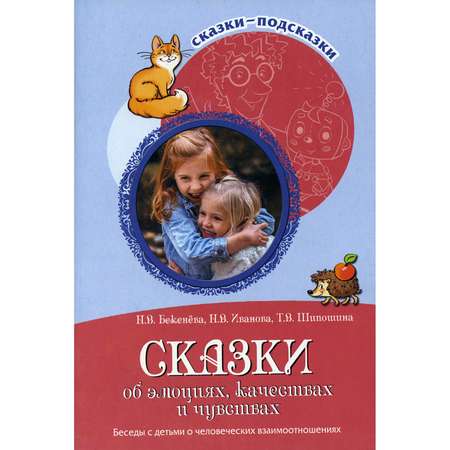 сказки–подсказки

Н.В. Беженёва, Н.В. Иванова, Т.В. Шипошина

СКАЗКИ
об эмоциях, качествах и чувствах

Беседы с детьми о человеческих взаимоотношениях